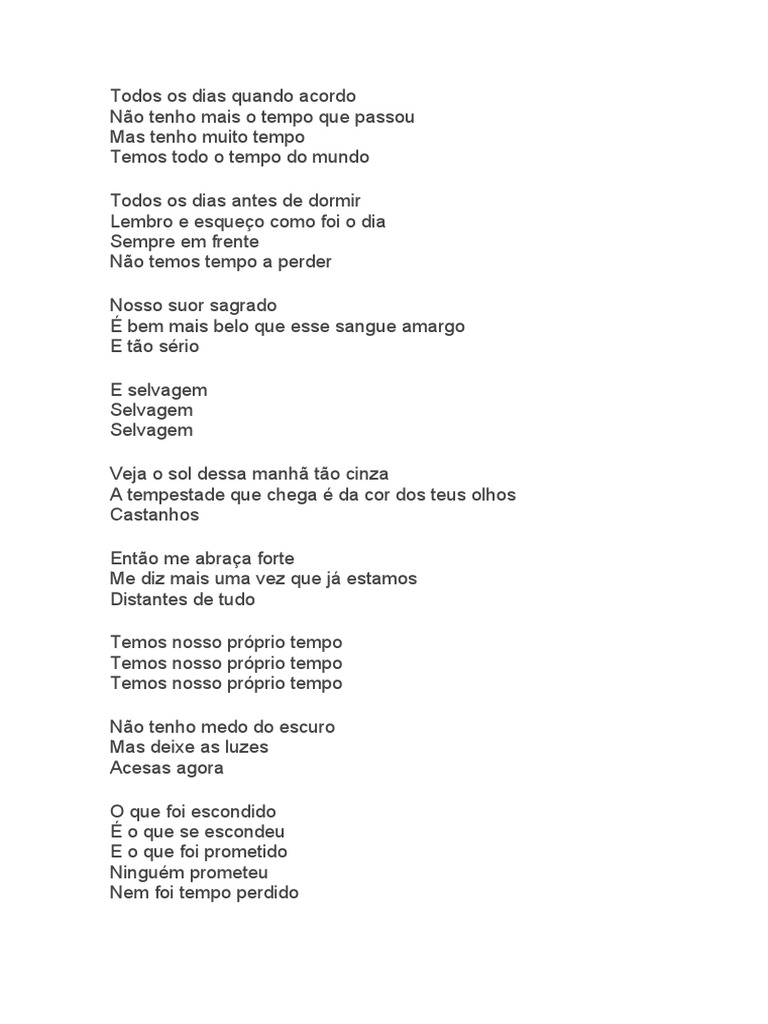 Todos os dias quando acordo
Não tenho mais o tempo que passou
Mas tenho muito tempo
Temos todo o tempo do mundo

Todos os dias antes de dormir
Lembro e esqueço como foi o dia
Sempre em frente
Não temos tempo a perder

Nosso suor sagrado
É bem mais belo que esse sangue amargo
E tão sério

E selvagem
Selvagem
Selvagem

Veja o sol dessa manhã tão cinza
A tempestade que chega é da cor dos teus olhos
Castanhos

Então me abraça forte
Me diz mais uma vez que já estamos
Distantes de tudo

Temos nosso próprio tempo
Temos nosso próprio tempo
Temos nosso próprio tempo

Não tenho medo do escuro
Mas deixe as luzes
Acesas agora

O que foi escondido
É o que se escondeu
E o que foi prometido
Ninguém prometeu
Nem foi tempo perdido